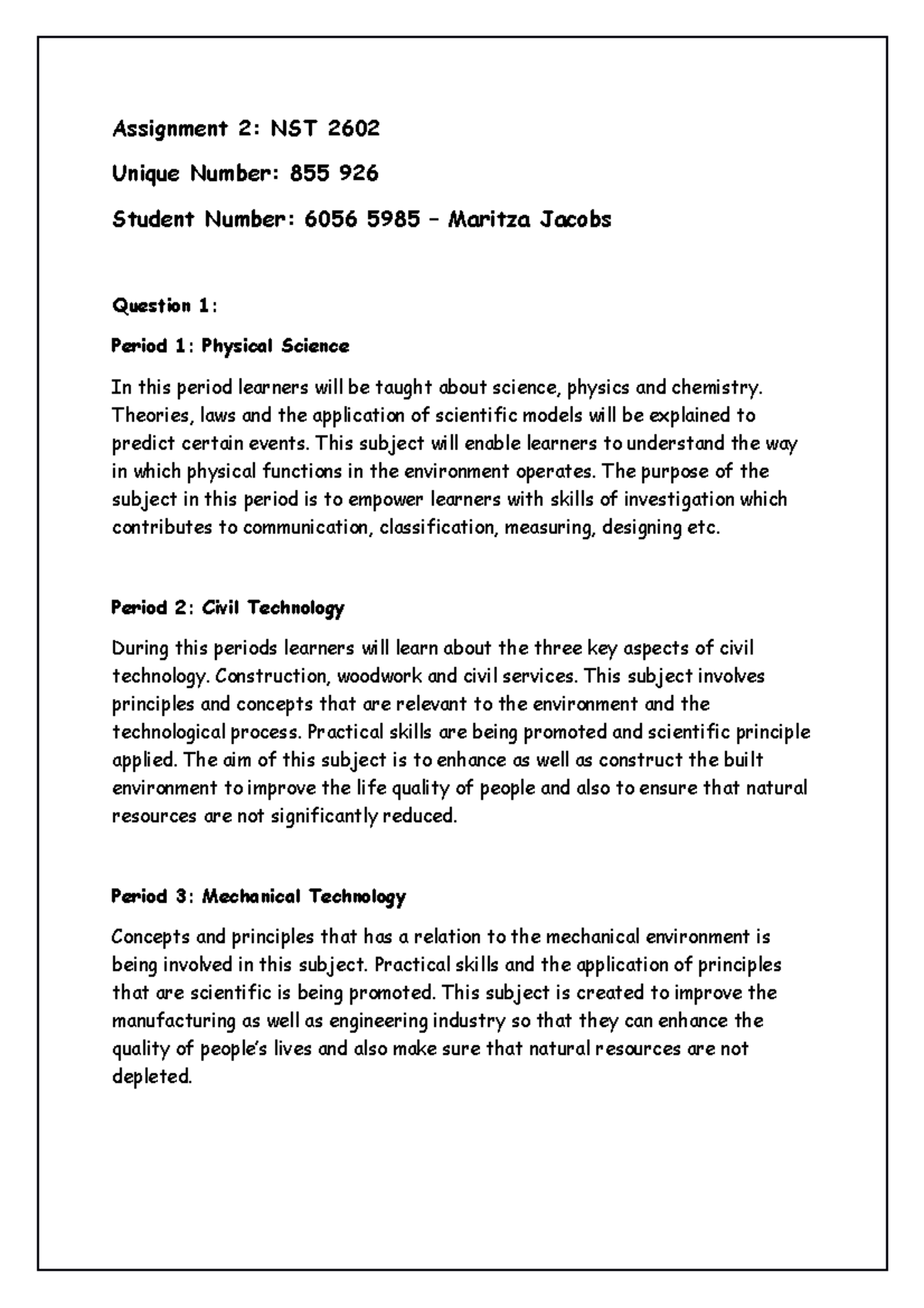 Assignment 2: NST 2602

Unique Number: 855 926

Student Number: 6056 5985 – Maritza Jacobs

Question 1:

Period 1: Physical Science

In this period learners will be taught about science, physics and chemistry. Theories, laws and the application of scientific models will be explained to predict certain events. This subject will enable learners to understand the way in which physical functions in the environment operates. The purpose of the subject in this period is to empower learners with skills of investigation which contributes to communication, classification, measuring, designing etc.

Period 2: Civil Technology

During this periods learners will learn about the three key aspects of civil technology. Construction, woodwork and civil services. This subject involves principles and concepts that are relevant to the environment and the technological process. Practical skills are being promoted and scientific principle applied. The aim of this subject is to enhance as well as construct the built environment to improve the life quality of people and also to ensure that natural resources are not significantly reduced.

Period 3: Mechanical Technology

Concepts and principles that has a relation to the mechanical environment is being involved in this subject. Practical skills and the application of principles that are scientific is being promoted. This subject is created to improve the manufacturing as well as engineering industry so that they can enhance the quality of people's lives and also make sure that natural resources are not depleted.